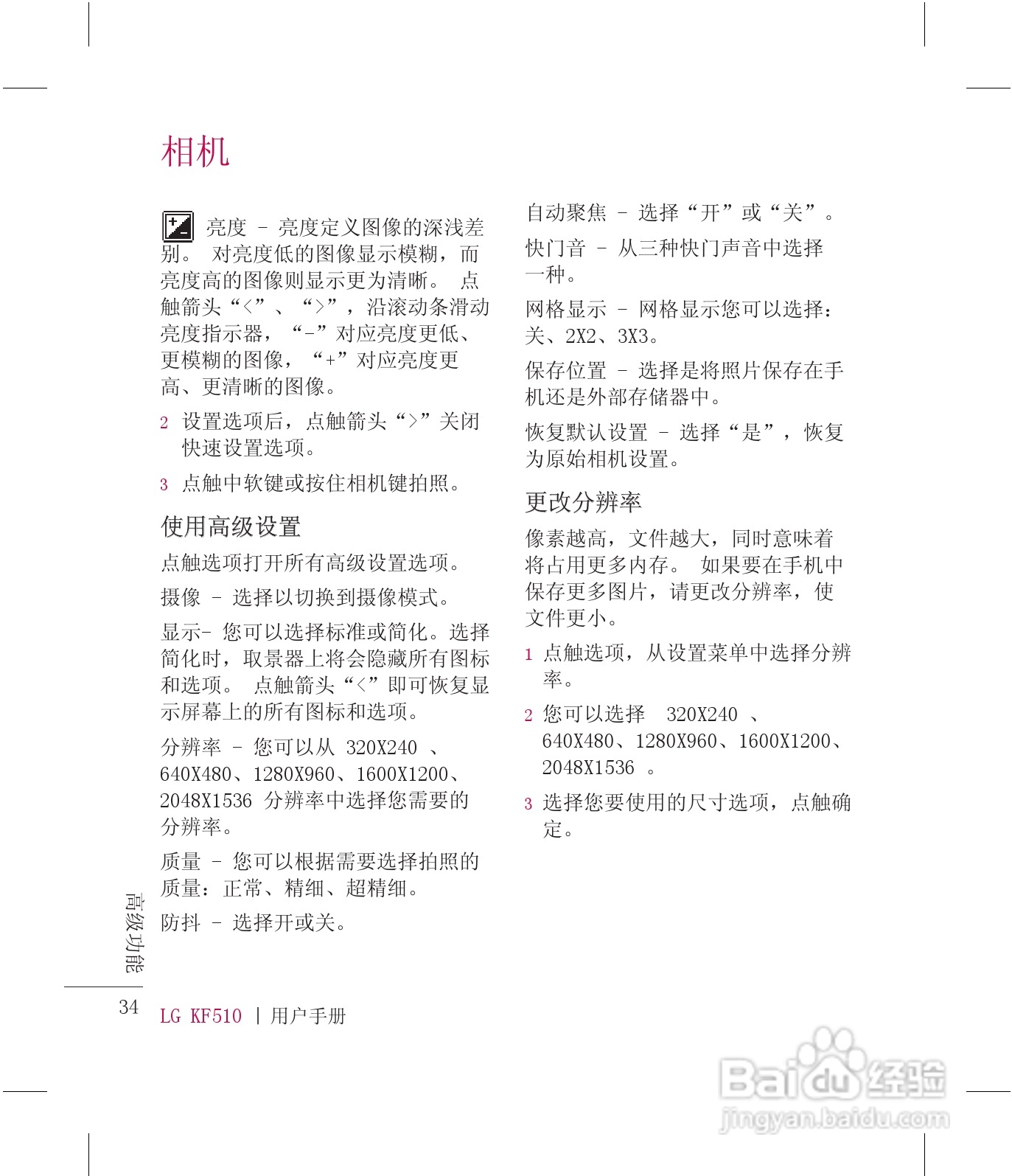 相机

亮度 – 亮度定义图像的深浅差别。 对亮度低的图像显示模糊，而亮度高的图像则显示更为清晰。 点触箭头“<”、“>”，沿滚动条滑动亮度指示器，“-”对应亮度更低、更模糊的图像，“+”对应亮度更高、更清晰的图像。

2 设置选项后，点触箭头“>”关闭快速设置选项。

3 点触中软键或按住相机键拍照。

使用高级设置

点触选项打开所有高级设置选项。

摄像 – 选择以切换到摄像模式。

显示- 您可以选择标准或简化。选择简化时，取景器上将会隐藏所有图标和选项。 点触箭头“<”即可恢复显示屏幕上的所有图标和选项。

分辨率 – 您可以从 320X240 、640X480、1280X960、1600X1200、2048X1536 分辨率中选择您需要的分辨率。

质量 – 您可以根据需要选择拍照的质量：正常、精细、超精细。

防抖 – 选择开或关。

自动聚焦 – 选择“开”或“关”。

快门音 – 从三种快门声音中选择一种。

网格显示 – 网格显示您可以选择：关、2X2、3X3。

保存位置 – 选择是将照片保存在手机还是外部存储器中。

恢复默认设置 – 选择“是”，恢复为原始相机设置。

更改分辨率

像素越高，文件越大，同时意味着将占用更多内存。 如果要在手机中保存更多图片，请更改分辨率，使文件更小。

1 点触选项，从设置菜单中选择分辨率。

2 您可以选择 320X240 、640X480、1280X960、1600X1200、2048X1536 。

3 选择您要使用的尺寸选项，点触确定。

高级功能

34 LG KF510 | 用户手册

Baidu 经验
jingyan.baidu.com